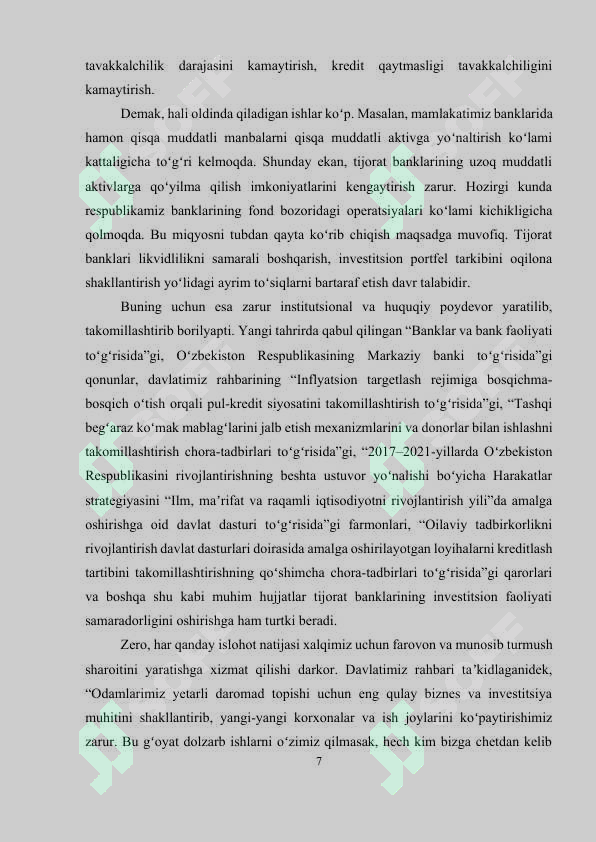 tavakkalchilik darajasini kamaytirish, kredit qaytmasligi tavakkalchiligini kamaytirish.

Demak, hali oldinda qiladigan ishlar ko‘p. Masalan, mamlakatimiz banklarida hamon qisqa muddatli manbalarni qisqa muddatli aktivga yo‘naltirish ko‘lami kattaligicha to‘g‘ri kelmoqda. Shunday ekan, tijorat banklarining uzoq muddatli aktivlarga qo‘yilma qilish imkoniyatlarini kengaytirish zarur. Hozirgi kunda respublikamiz banklarining fond bozoridagi operatsiyalari ko‘lami kichikligicha qolmoqda. Bu miqyosni tubdan qayta ko‘rib chiqish maqsadga muvofiq. Tijorat banklari likvidlilikni samarali boshqarish, investitsion portfel tarkibini oqilona shakllantirish yo‘lidagi ayrim to‘siqlarni bartaraf etish davr talabidir.

Buning uchun esa zarur institutsional va huquqiy poydevor yaratilib, takomillashtirib borilyapti. Yangi tahrirda qabul qilingan “Banklar va bank faoliyati to‘g‘risida”gi, O‘zbekiston Respublikasining Markaziy banki to‘g‘risida”gi qonunlar, davlatimiz rahbarining “Inflyatsion targetlash rejimiga bosqichma-bosqich o‘tish orqali pul-kredit siyosatini takomillashtirish to‘g‘risida”gi, “Tashqi beg‘araz ko‘mak mablag‘larini jalb etish mexanizmlarini va donorlar bilan ishlashni takomillashtirish chora-tadbirlari to‘g‘risida”gi, “2017–2021-yillarda O‘zbekiston Respublikasini rivojlantirishning beshta ustuvor yo‘nalishi bo‘yicha Harakatlar strategiyasini “Ilm, ma’rifat va raqamli iqtisodiyotni rivojlantirish yili”da amalga oshirishga oid davlat dasturi to‘g‘risida”gi farmonlari, “Oilaviy tadbirkorlikni rivojlantirish davlat dasturlari doirasida amalga oshirilayotgan loyihalarni kreditlash tartibini takomillashtirishning qo‘shimcha chora-tadbirlari to‘g‘risida”gi qarorlari va boshqa shu kabi muhim hujjatlar tijorat banklarining investitsion faoliyati samaradorligini oshirishga ham turtki beradi.

Zero, har qanday islohot natijasi xalqimiz uchun farovon va munosib turmush sharoitini yaratishga xizmat qilishi darkor. Davlatimiz rahbari ta’kidlaganidek, “Odamlarimiz yetarli daromad topishi uchun eng qulay biznes va investitsiya muhitini shakllantirib, yangi-yangi korxonalar va ish joylarini ko‘paytirishimiz zarur. Bu g‘oyat dolzarb ishlarni o‘zimiz qilmasak, hech kim bizga chetdan kelib

7